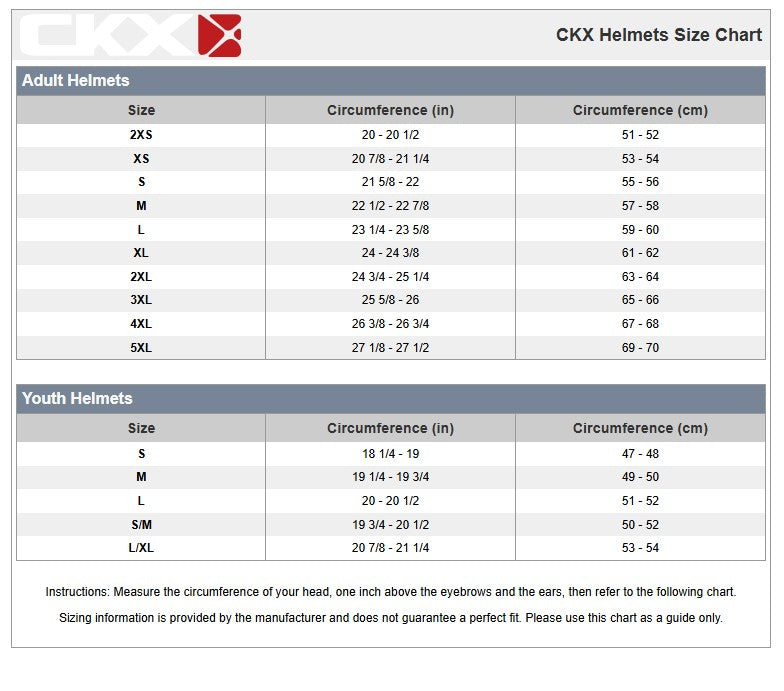 CKX

CKX Helmets Size Chart

Adult Helmets

| Size | Circumference (in) | Circumference (cm) |
|---|---|---|
| 2XS | 20 - 20 1/2 | 51 - 52 |
| XS | 20 7/8 - 21 1/4 | 53 - 54 |
| S | 21 5/8 - 22 | 55 - 56 |
| M | 22 1/2 - 22 7/8 | 57 - 58 |
| L | 23 1/4 - 23 5/8 | 59 - 60 |
| XL | 24 - 24 3/8 | 61 - 62 |
| 2XL | 24 3/4 - 25 1/4 | 63 - 64 |
| 3XL | 25 5/8 - 26 | 65 - 66 |
| 4XL | 26 3/8 - 26 3/4 | 67 - 68 |
| 5XL | 27 1/8 - 27 1/2 | 69 - 70 |

Youth Helmets

| Size | Circumference (in) | Circumference (cm) |
|---|---|---|
| S | 18 1/4 - 19 | 47 - 48 |
| M | 19 1/4 - 19 3/4 | 49 - 50 |
| L | 20 - 20 1/2 | 51 - 52 |
| S/M | 19 3/4 - 20 1/2 | 50 - 52 |
| L/XL | 20 7/8 - 21 1/4 | 53 - 54 |

Instructions: Measure the circumference of your head, one inch above the eyebrows and the ears, then refer to the following chart.

Sizing information is provided by the manufacturer and does not guarantee a perfect fit. Please use this chart as a guide only.